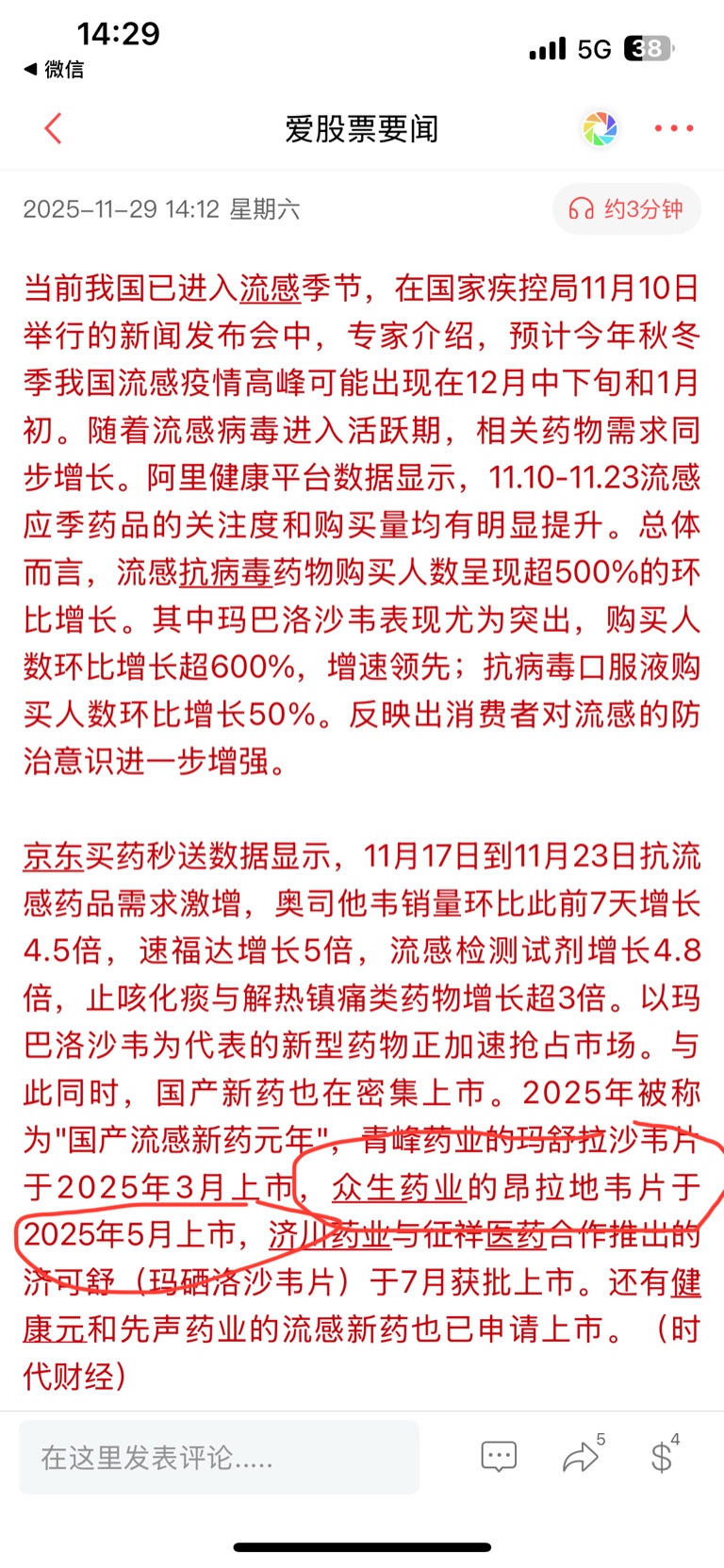 14:29
◀ 微信
5G 38

爱股票要闻

2025-11-29 14:12 星期六
约3分钟

当前我国已进入流感季节，在国家疾控局11月10日举行的新闻发布会中，专家介绍，预计今年秋冬季我国流感疫情高峰可能出现在12月中下旬和1月初。随着流感病毒进入活跃期，相关药物需求同步增长。阿里健康平台数据显示，11.10-11.23流感应季药品的关注度和购买量均有明显提升。总体而言，流感抗病毒药物购买人数呈现超500%的环比增长。其中玛巴洛沙韦表现尤为突出，购买人数环比增长超600%，增速领先；抗病毒口服液购买人数环比增长50%。反映出消费者对流感的防治意识进一步增强。

京东买药秒送数据显示，11月17日到11月23日抗流感药品需求激增，奥司他韦销量环比此前7天增长4.5倍，速福达增长5倍，流感检测试剂增长4.8倍，止咳化痰与解热镇痛类药物增长超3倍。以玛巴洛沙韦为代表的新型药物正加速抢占市场。与此同时，国产新药也在密集上市。2025年被称为"国产流感新药元年"，青峰药业的玛舒拉沙韦片于2025年3月上市，众生药业的昂拉地韦片于2025年5月上市，济川药业与征祥医药合作推出的济可舒（玛硒洛沙韦片）于7月获批上市。还有健康元和先声药业的流感新药也已申请上市。（时代财经）

在这里发表评论.....
5
4